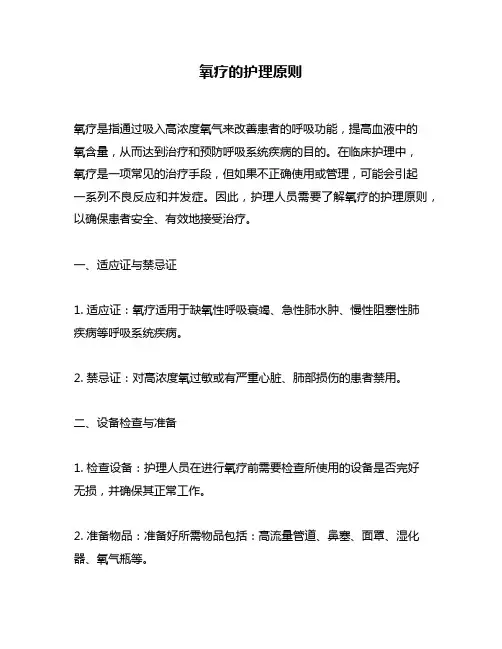 氧疗的护理原则

氧疗是指通过吸入高浓度氧气来改善患者的呼吸功能，提高血液中的氧含量，从而达到治疗和预防呼吸系统疾病的目的。在临床护理中，氧疗是一项常见的治疗手段，但如果不正确使用或管理，可能会引起一系列不良反应和并发症。因此，护理人员需要了解氧疗的护理原则，以确保患者安全、有效地接受治疗。

一、适应证与禁忌证

1. 适应证：氧疗适用于缺氧性呼吸衰竭、急性肺水肿、慢性阻塞性肺疾病等呼吸系统疾病。

2. 禁忌证：对高浓度氧过敏或有严重心脏、肺部损伤的患者禁用。

二、设备检查与准备

1. 检查设备：护理人员在进行氧疗前需要检查所使用的设备是否完好无损，并确保其正常工作。

2. 准备物品：准备好所需物品包括：高流量管道、鼻塞、面罩、湿化器、氧气瓶等。